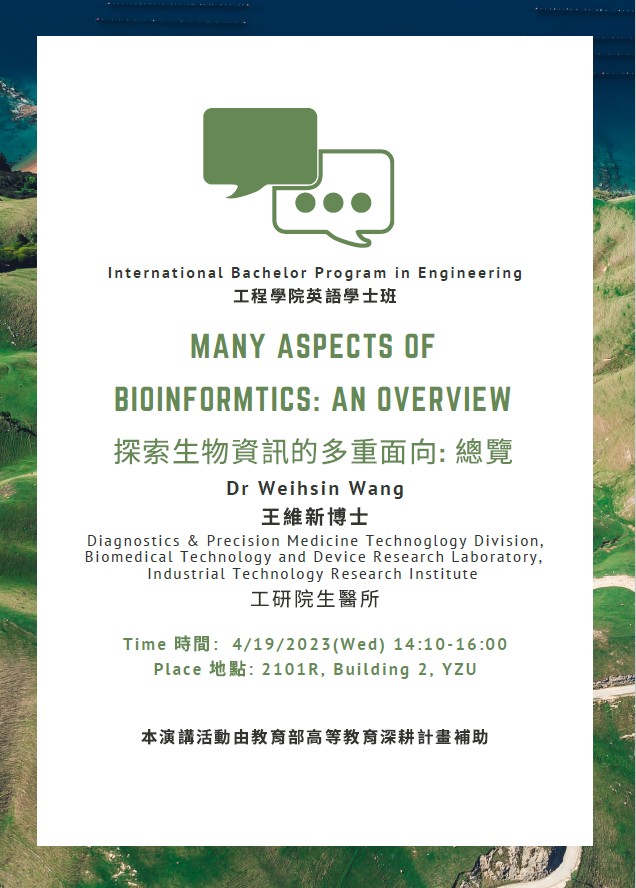 International Bachelor Program in Engineering
工程學院英語學士班

MANY ASPECTS OF BIOINFORMTICS: AN OVERVIEW
探索生物資訊的多重面向: 總覽

Dr Weihsin Wang
王維新博士
Diagnostics & Precision Medicine Technoglogy Division, Biomedical Technology and Device Research Laboratory, Industrial Technology Research Institute
工研院生醫所

Time 時間: 4/19/2023(Wed) 14:10-16:00
Place 地點: 2101R, Building 2, YZU

本演講活動由教育部高等教育深耕計畫補助